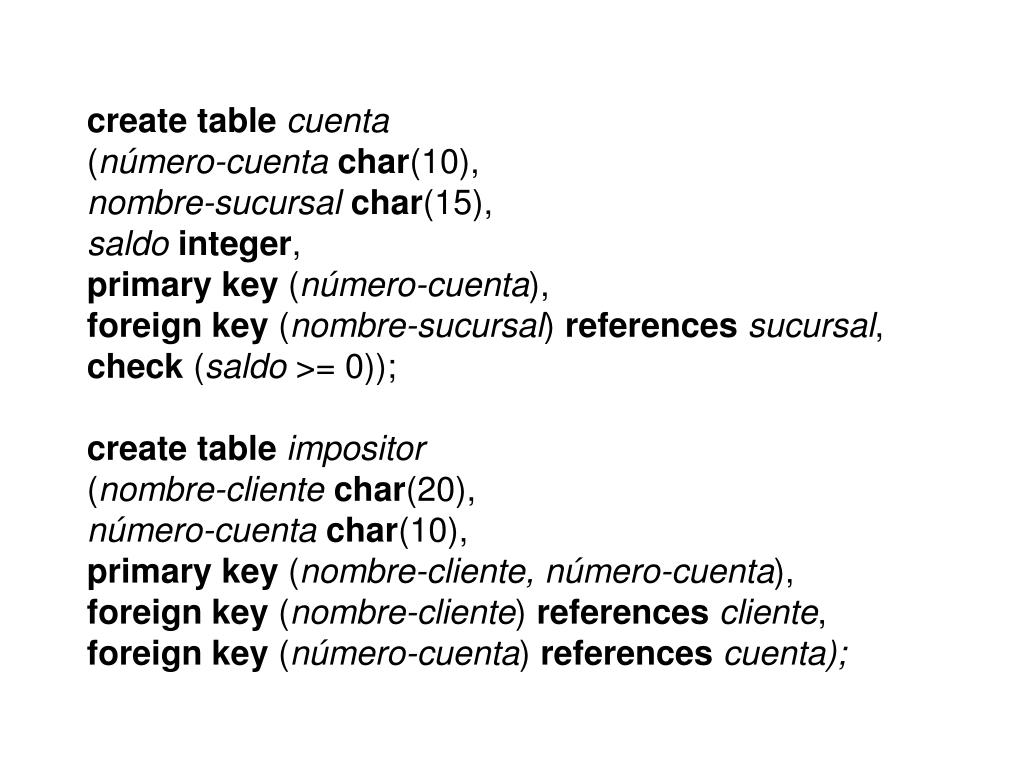 create table cuenta
(número-cuenta char(10),
nombre-sucursal char(15),
saldo integer,
primary key (número-cuenta),
foreign key (nombre-sucursal) references sucursal,
check (saldo >= 0));

create table impositor
(nombre-cliente char(20),
número-cuenta char(10),
primary key (nombre-cliente, número-cuenta),
foreign key (nombre-cliente) references cliente,
foreign key (número-cuenta) references cuenta);